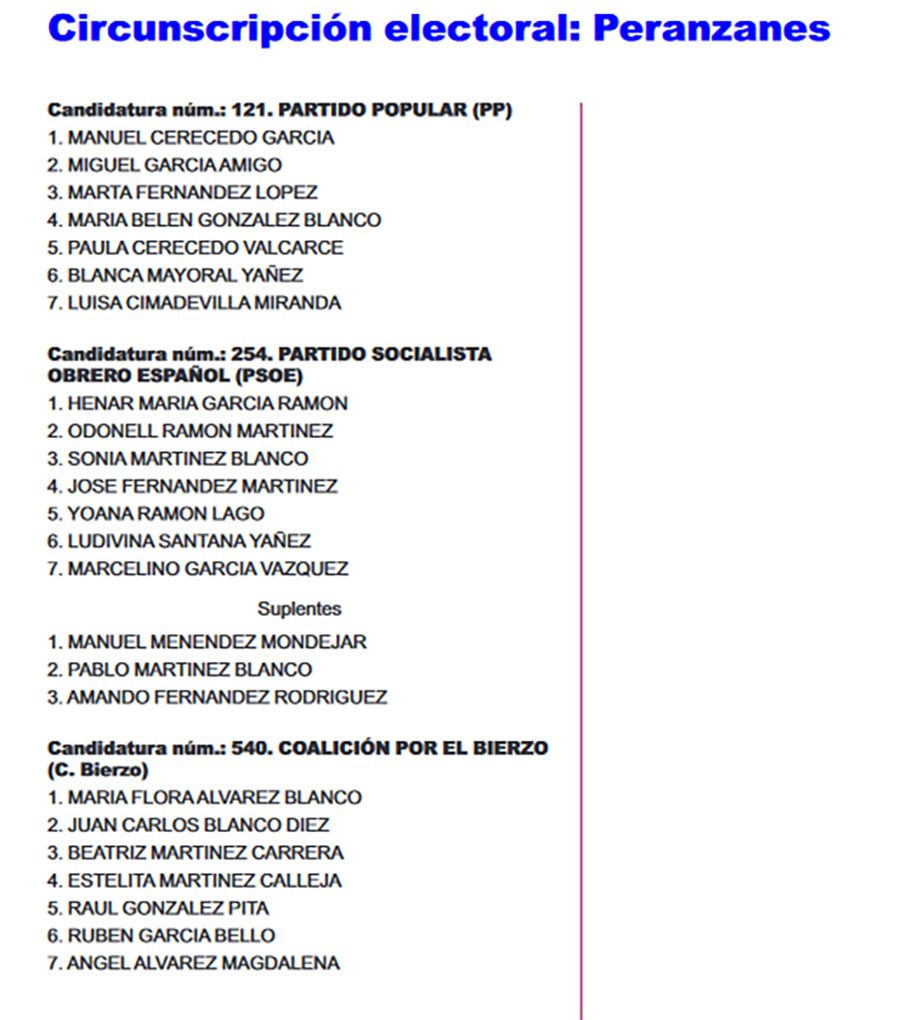 Circunscripción electoral: Peranzanes

Candidatura núm.: 121. PARTIDO POPULAR (PP)
1. MANUEL CERECEDO GARCIA
2. MIGUEL GARCIA AMIGO
3. MARTA FERNANDEZ LOPEZ
4. MARIA BELEN GONZALEZ BLANCO
5. PAULA CERECEDO VALCARCE
6. BLANCA MAYORAL YAÑEZ
7. LUISA CIMADEVILLA MIRANDA

Candidatura núm.: 254. PARTIDO SOCIALISTA OBRERO ESPAÑOL (PSOE)
1. HENAR MARIA GARCIA RAMON
2. ODONELL RAMON MARTINEZ
3. SONIA MARTINEZ BLANCO
4. JOSE FERNANDEZ MARTINEZ
5. YOANA RAMON LAGO
6. LUDIVINA SANTANA YAÑEZ
7. MARCELINO GARCIA VAZQUEZ

Suplentes
1. MANUEL MENENDEZ MONDEJAR
2. PABLO MARTINEZ BLANCO
3. AMANDO FERNANDEZ RODRIGUEZ

Candidatura núm.: 540. COALICIÓN POR EL BIERZO (C. Bierzo)
1. MARIA FLORA ALVAREZ BLANCO
2. JUAN CARLOS BLANCO DIEZ
3. BEATRIZ MARTINEZ CARRERA
4. ESTELITA MARTINEZ CALLEJA
5. RAUL GONZALEZ PITA
6. RUBEN GARCIA BELLO
7. ANGEL ALVAREZ MAGDALENA